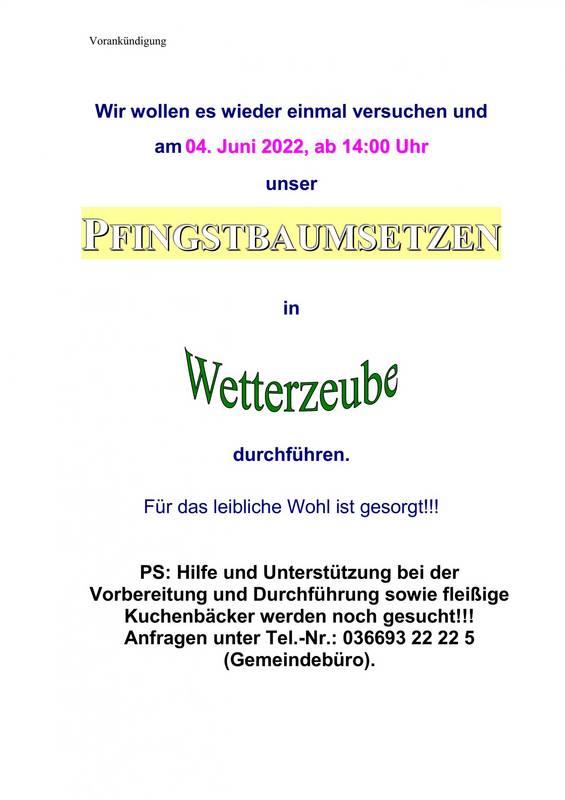 Vorankündigung

Wir wollen es wieder einmal versuchen und

am 04. Juni 2022, ab 14:00 Uhr

unser

PFINGSTBAUMSETZEN

in

Wetterzeube

durchführen.

Für das leibliche Wohl ist gesorgt!!!

PS: Hilfe und Unterstützung bei der Vorbereitung und Durchführung sowie fleißige Kuchenbäcker werden noch gesucht!!! Anfragen unter Tel.-Nr.: 036693 22 22 5 (Gemeindebüro).